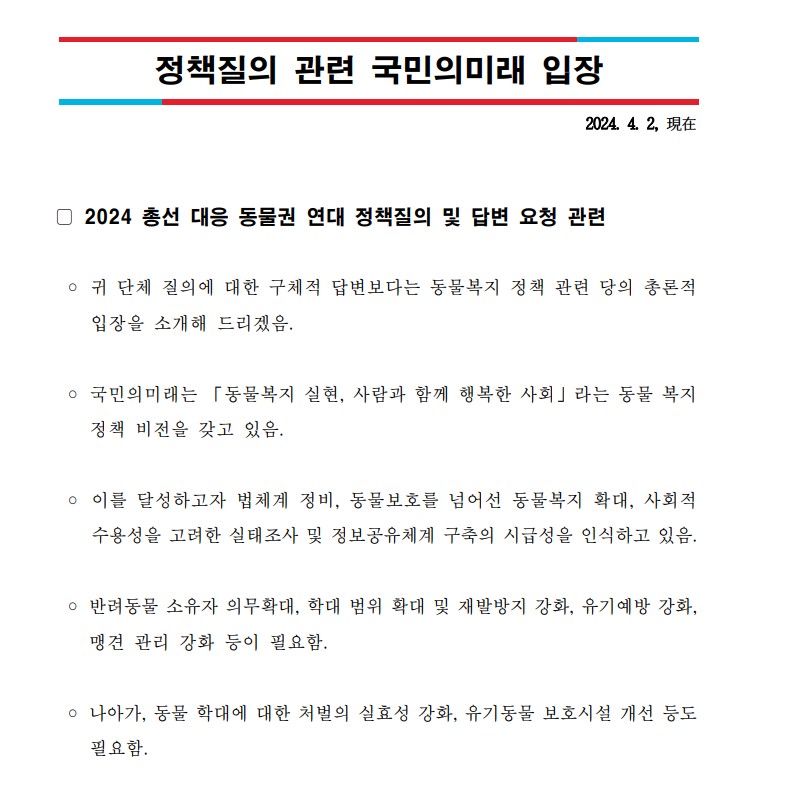 정책질의 관련 국민의미래 입장

2024. 4. 2, 現在

□ 2024 총선 대응 동물권 연대 정책질의 및 답변 요청 관련

○ 귀 단체 질의에 대한 구체적 답변보다는 동물복지 정책 관련 당의 총론적 입장을 소개해 드리겠음.

○ 국민의미래는 「동물복지 실현, 사람과 함께 행복한 사회」라는 동물 복지 정책 비전을 갖고 있음.

○ 이를 달성하고자 법체계 정비, 동물보호를 넘어선 동물복지 확대, 사회적 수용성을 고려한 실태조사 및 정보공유체계 구축의 시급성을 인식하고 있음.

○ 반려동물 소유자 의무확대, 학대 범위 확대 및 재발방지 강화, 유기예방 강화, 맹견 관리 강화 등이 필요함.

○ 나아가, 동물 학대에 대한 처벌의 실효성 강화, 유기동물 보호시설 개선 등도 필요함.